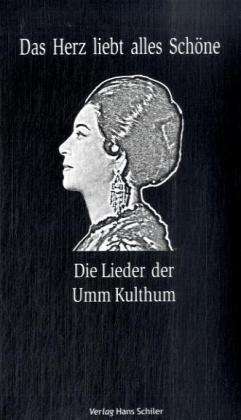 Das Herz liebt alles Schöne

Die Lieder der Umm Kulthum

Verlag Hans Schiler